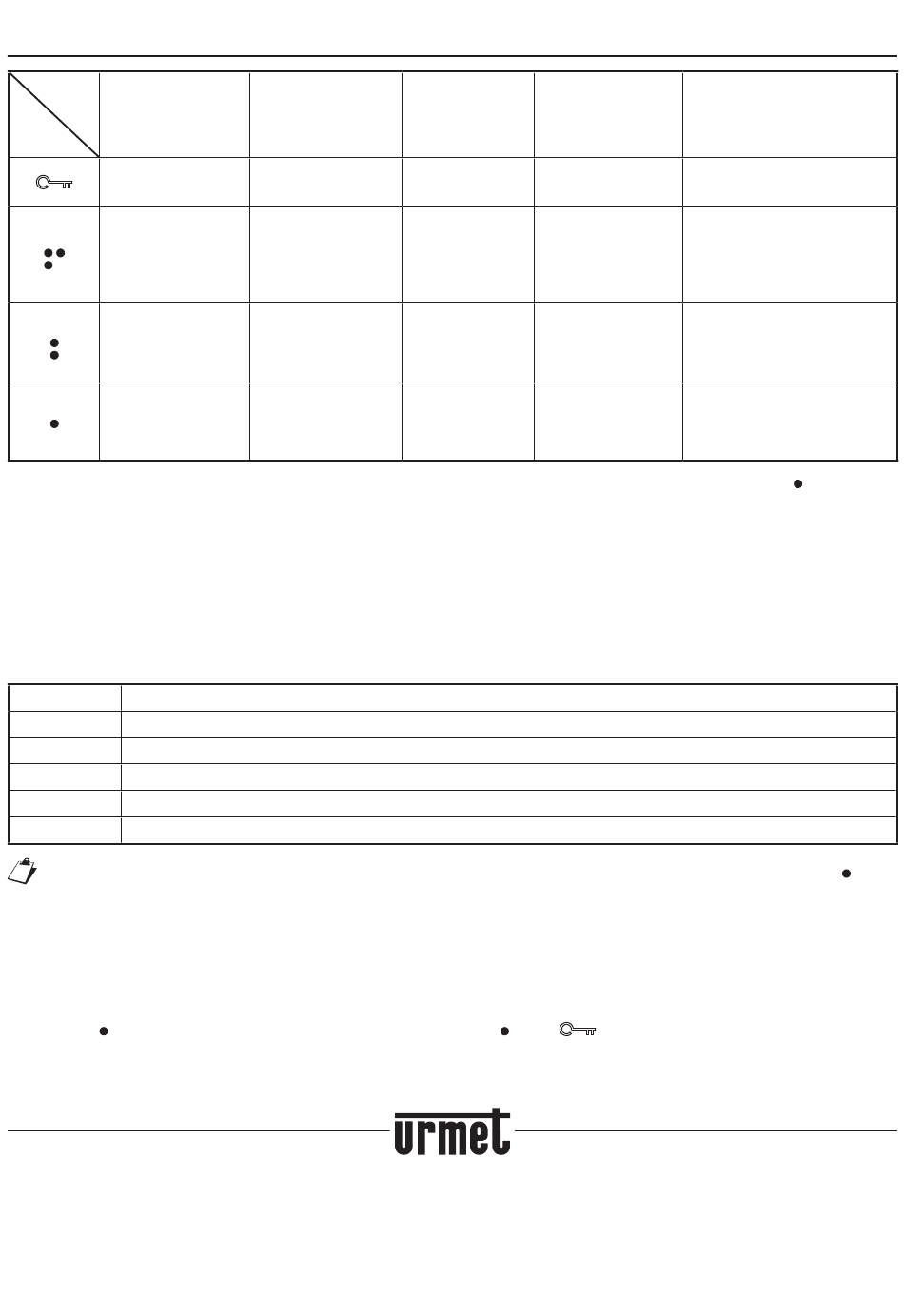 urmet